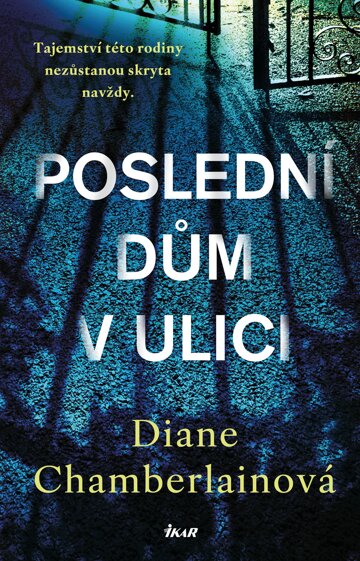 Tajemství této rodiny nezůstanou skryta navždy.

POSLEDNÍ DŮM V ULICI

Diane Chamberlainová

IKAR